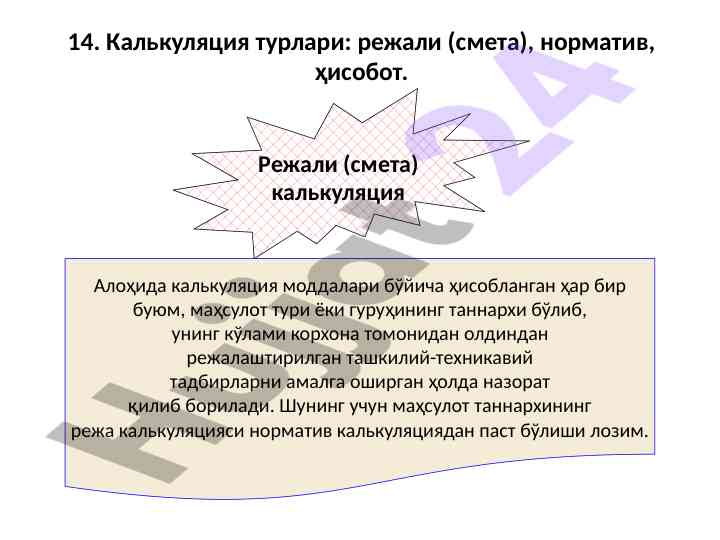 14. Калькуляция турлари: режали (смета), норматив, ҳисобот.

Режали (смета) калькуляция

Алоҳида калькуляция моддалари бўйича ҳисобланган ҳар бир буюм, маҳсулот тури ёки гуруҳининг таннархи бўлиб, унинг кўлами корхона томонидан олдиндан режалаштирилган ташкилий-техникавий тадбирларни амалга оширган ҳолда назорат қилиб борилади. Шунинг учун маҳсулот таннархининг режа калькуляцияси норматив калькуляциядан паст бўлиши лозим.

Hujjat24